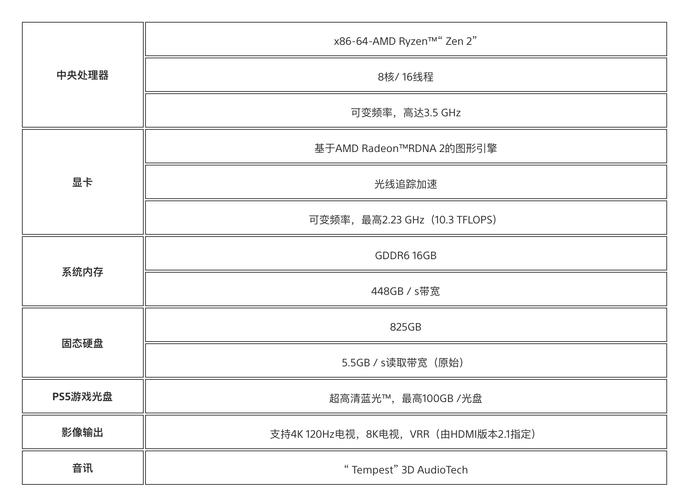 | | |
|---|---|
| 中央处理器 | x86-64-AMD Ryzen™“ Zen 2” |
| | 8核/ 16线程 |
| | 可变频率，高达3.5 GHz |
| 显卡 | 基于AMD Radeon™RDNA 2的图形引擎 |
| | 光线追踪加速 |
| | 可变频率，最高2.23 GHz（10.3 TFLOPS） |
| 系统内存 | GDDR6 16GB |
| | 448GB / s带宽 |
| 固态硬盘 | 825GB |
| | 5.5GB / s读取带宽（原始） |
| PS5游戏光盘 | 超高清蓝光™，最高100GB /光盘 |
| 影像输出 | 支持4K 120Hz电视，8K电视，VRR（由HDMI版本2.1指定） |
| 音讯 | “ Tempest” 3D AudioTech |